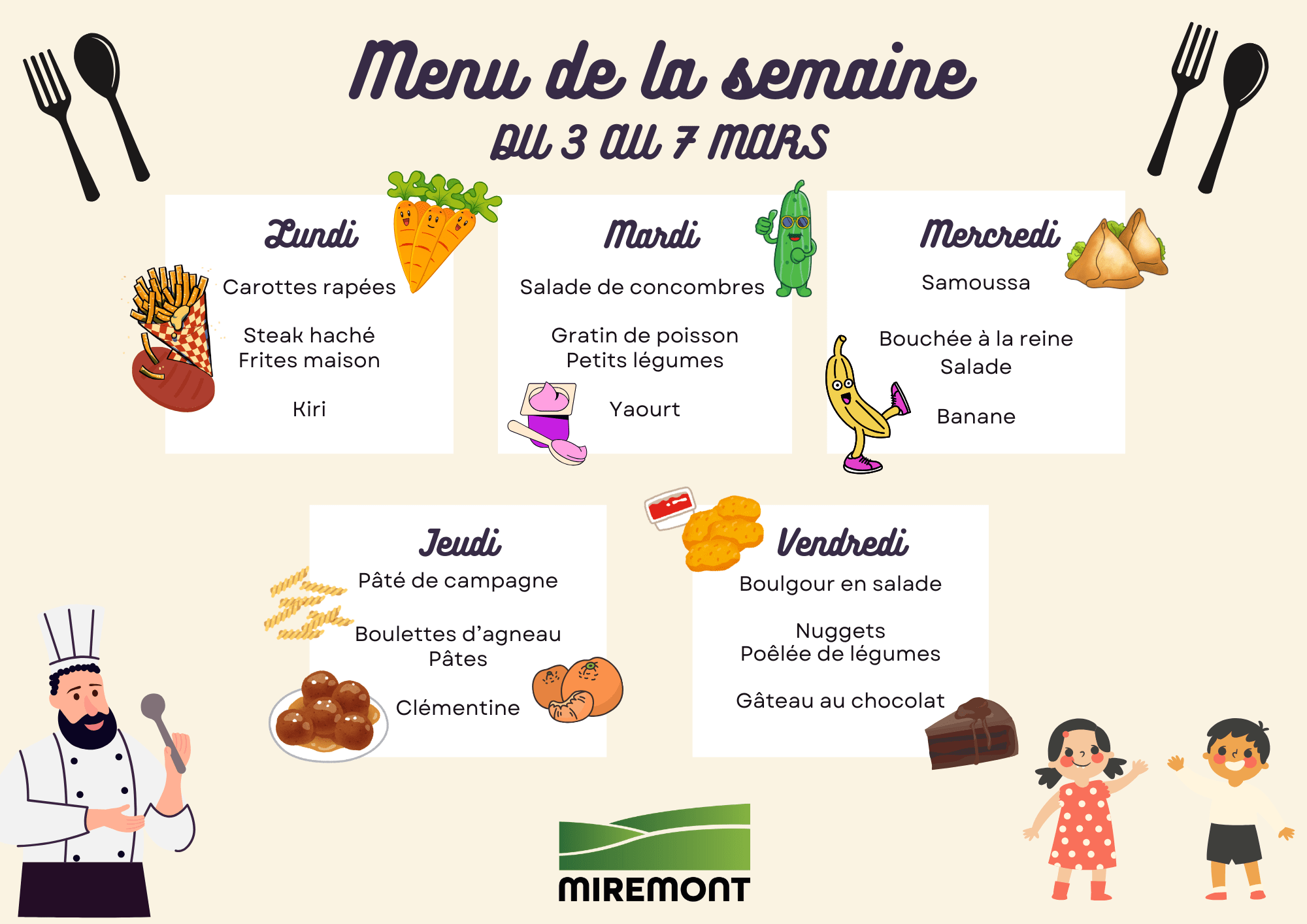 Menu de la semaine

DU 3 AU 7 MARS

Lundi

Carottes rapées

Steak haché
Frites maison

Kiri

Mardi

Salade de concombres

Gratin de poisson
Petits légumes

Yaourt

Mercredi

Samoussa

Bouchée à la reine
Salade

Banane

Jeudi

Pâté de campagne

Boulettes d'agneau
Pâtes

Clémentine

Vendredi

Boulgour en salade

Nuggets
Poêlée de légumes

Gâteau au chocolat

MIREMONT